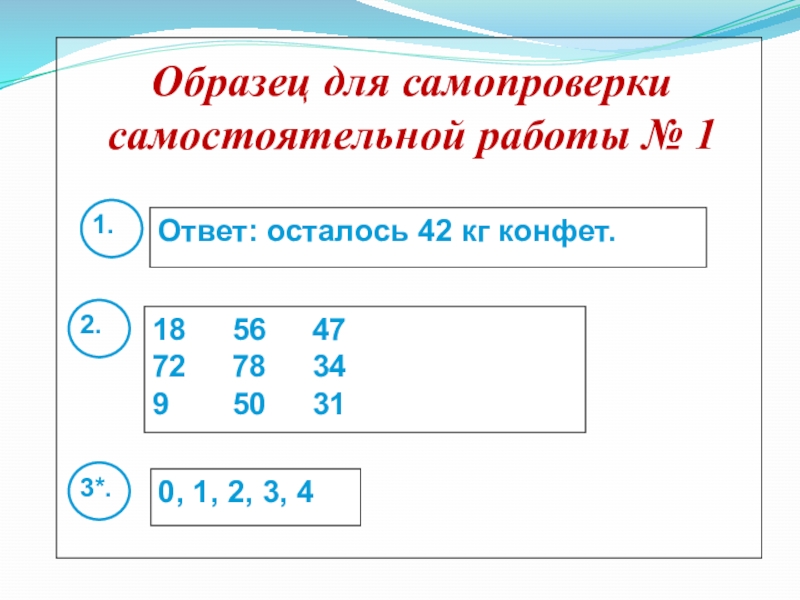 Образец для самопроверки самостоятельной работы № 1

1.

Ответ: осталось 42 кг конфет.

2.

18 56 47
72 78 34
9 50 31

3*.

0, 1, 2, 3, 4